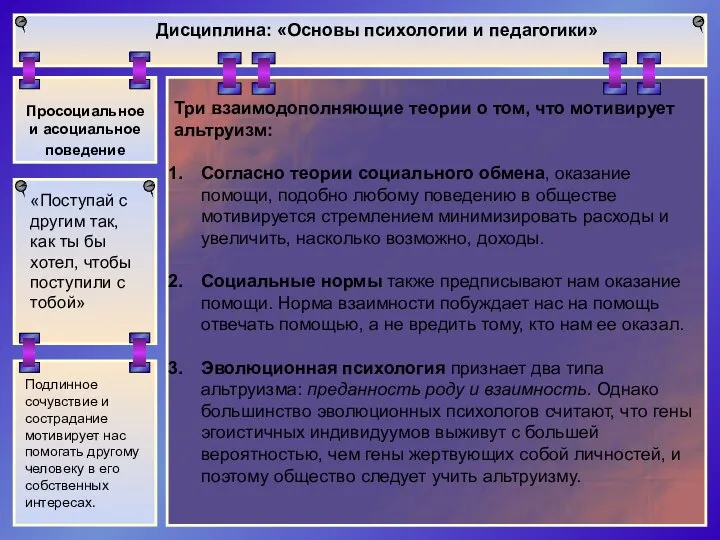 Дисциплина: «Основы психологии и педагогики»

Просоциальное и асоциальное поведение

«Поступай с другим так, как ты бы хотел, чтобы поступили с тобой»

Подлинное сочувствие и сострадание мотивирует нас помогать другому человеку в его собственных интересах.

Три взаимодополняющие теории о том, что мотивирует альтруизм:

1. Согласно теории социального обмена, оказание помощи, подобно любому поведению в обществе мотивируется стремлением минимизировать расходы и увеличить, насколько возможно, доходы.

2. Социальные нормы также предписывают нам оказание помощи. Норма взаимности побуждает нас на помощь отвечать помощью, а не вредить тому, кто нам ее оказал.

3. Эволюционная психология признает два типа альтруизма: преданность роду и взаимность. Однако большинство эволюционных психологов считают, что гены эгоистичных индивидуумов выживут с большей вероятностью, чем гены жертвующих собой личностей, и поэтому общество следует учить альтруизму.